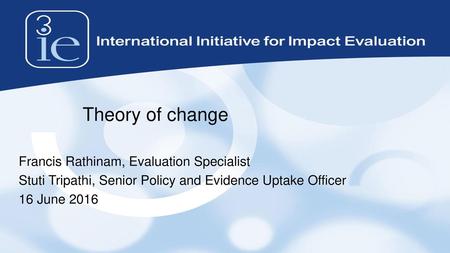 3ie

International Initiative for Impact Evaluation

Theory of change

Francis Rathinam, Evaluation Specialist
Stuti Tripathi, Senior Policy and Evidence Uptake Officer
16 June 2016